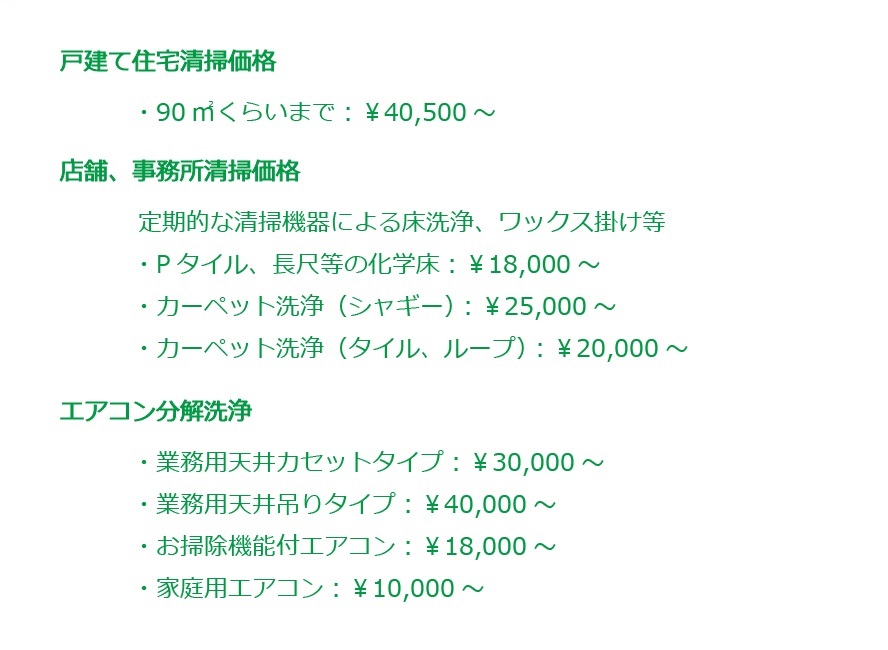 戸建て住宅清掃価格

・90 ㎡くらいまで：￥40,500 ～

店舗、事務所清掃価格

定期的な清掃機器による床洗浄、ワックス掛け等
・P タイル、長尺等の化学床：￥18,000 ～
・カーペット洗浄（シャギー）：￥25,000 ～
・カーペット洗浄（タイル、ループ）：￥20,000 ～

エアコン分解洗浄

・業務用天井カセットタイプ：￥30,000 ～
・業務用天井吊りタイプ：￥40,000 ～
・お掃除機能付エアコン：￥18,000 ～
・家庭用エアコン：￥10,000 ～